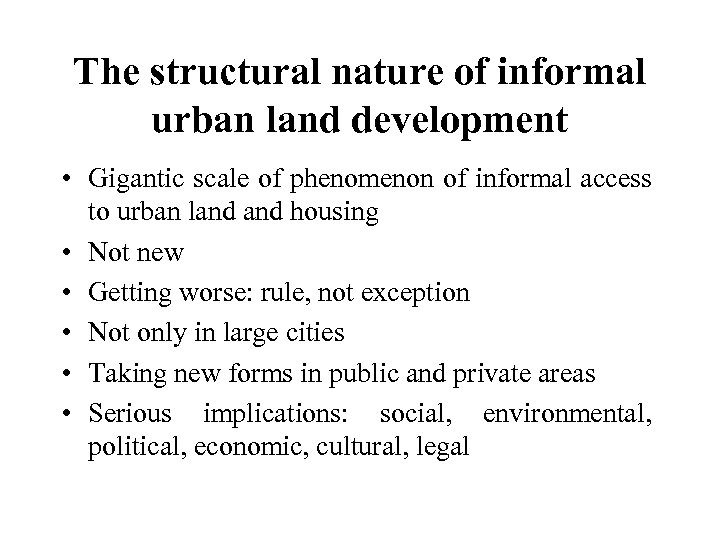 The structural nature of informal urban land development

• Gigantic scale of phenomenon of informal access to urban land and housing
• Not new
• Getting worse: rule, not exception
• Not only in large cities
• Taking new forms in public and private areas
• Serious implications: social, environmental, political, economic, cultural, legal